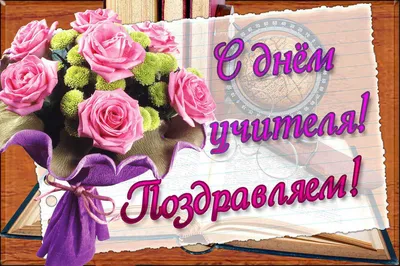 С днём учителя!

Поздравляем!